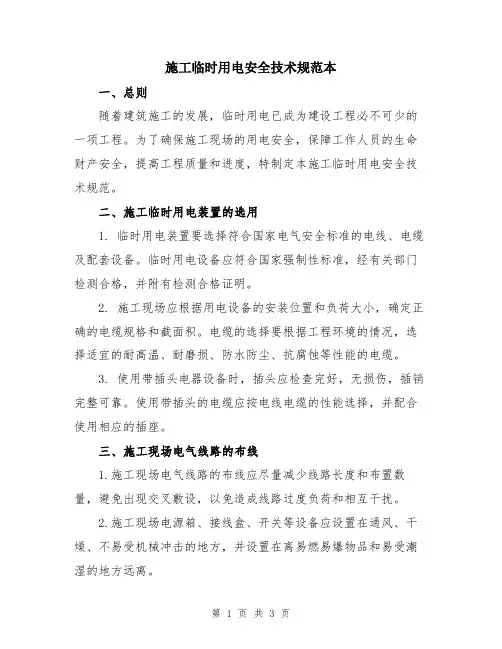 施工临时用电安全技术规范本

一、总则

随着建筑施工的发展，临时用电已成为建设工程必不可少的一项工程。为了确保施工现场的用电安全，保障工作人员的生命财产安全，提高工程质量和进度，特制定本施工临时用电安全技术规范。

二、施工临时用电装置的选用

1. 临时用电装置要选择符合国家电气安全标准的电线、电缆及配套设备。临时用电设备应符合国家强制性标准，经有关部门检测合格，并附有检测合格证明。

2. 施工现场应根据用电设备的安装位置和负荷大小，确定正确的电缆规格和截面积。电缆的选择要根据工程环境的情况，选择适宜的耐高温、耐磨损、防水防尘、抗腐蚀等性能的电缆。

3. 使用带插头电器设备时，插头应检查完好，无损伤，插销完整可靠。使用带插头的电缆应按电线电缆的性能选择，并配合使用相应的插座。

三、施工现场电气线路的布线

1.施工现场电气线路的布线应尽量减少线路长度和布置数量，避免出现交叉敷设，以免造成线路过度负荷和相互干扰。

2.施工现场电源箱、接线盒、开关等设备应设置在通风、干燥、不易受机械冲击的地方，并设置在离易燃易爆物品和易受潮湿的地方远离。

第 1 页 共 3 页